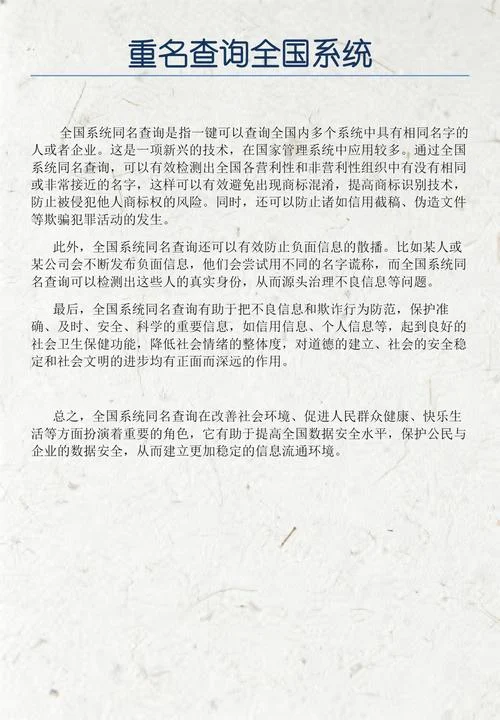 重名查询全国系统

全国系统同名查询是指一键可以查询全国内多个系统中具有相同名字的人或者企业。这是一项新兴的技术，在国家管理系统中应用较多。通过全国系统同名查询，可以有效检测出全国各营利性和非营利性组织中有没有相同或非常接近的名字，这样可以有效避免出现商标混淆，提高商标识别技术，防止被侵犯他人商标权的风险。同时，还可以防止诸如信用截稿、伪造文件等欺骗犯罪活动的发生。

此外，全国系统同名查询还可以有效防止负面信息的散播。比如某人或某公司会不断发布负面信息，他们会尝试用不同的名字谎称，而全国系统同名查询可以检测出这些人的真实身份，从而源头治理不良信息等问题。

最后，全国系统同名查询有助于把不良信息和欺诈行为防范，保护准确、及时、安全、科学的重要信息，如信用信息、个人信息等，起到良好的社会卫生保健功能，降低社会情绪的整体度，对道德的建立、社会的安全稳定和社会文明的进步均有正面而深远的作用。

总之，全国系统同名查询在改善社会环境、促进人民群众健康、快乐生活等方面扮演着重要的角色，它有助于提高全国数据安全水平，保护公民与企业的数据安全，从而建立更加稳定的信息流通环境。